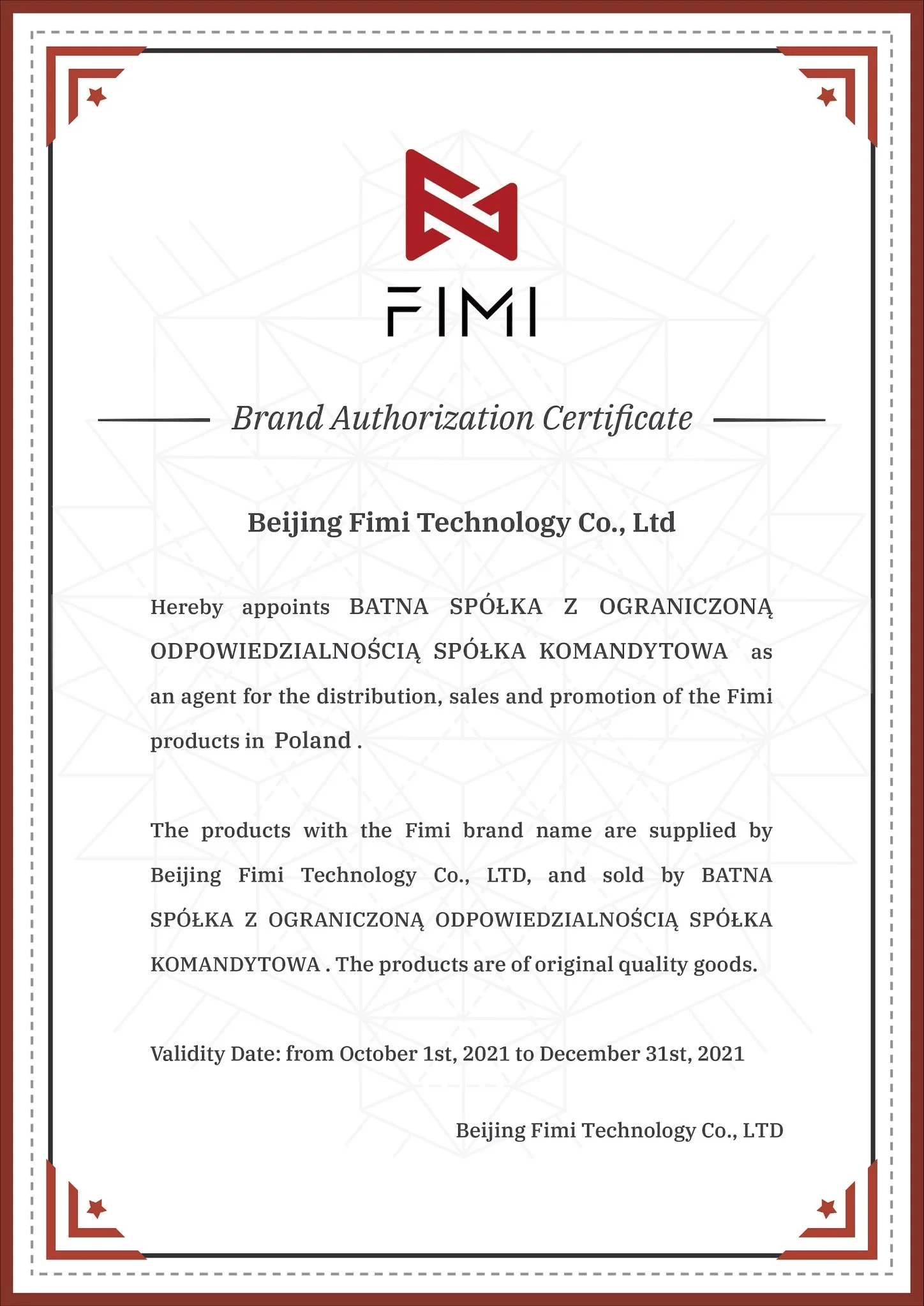 FIMI

Brand Authorization Certificate

Beijing Fimi Technology Co., Ltd

Hereby appoints BATNA SPÓŁKA Z OGRANICZONĄ ODPOWIEDZIALNOŚCIĄ SPÓŁKA KOMANDYTOWA as an agent for the distribution, sales and promotion of the Fimi products in Poland .

The products with the Fimi brand name are supplied by Beijing Fimi Technology Co., LTD, and sold by BATNA SPÓŁKA Z OGRANICZONĄ ODPOWIEDZIALNOŚCIĄ SPÓŁKA KOMANDYTOWA . The products are of original quality goods.

Validity Date: from October 1st, 2021 to December 31st, 2021

Beijing Fimi Technology Co., LTD